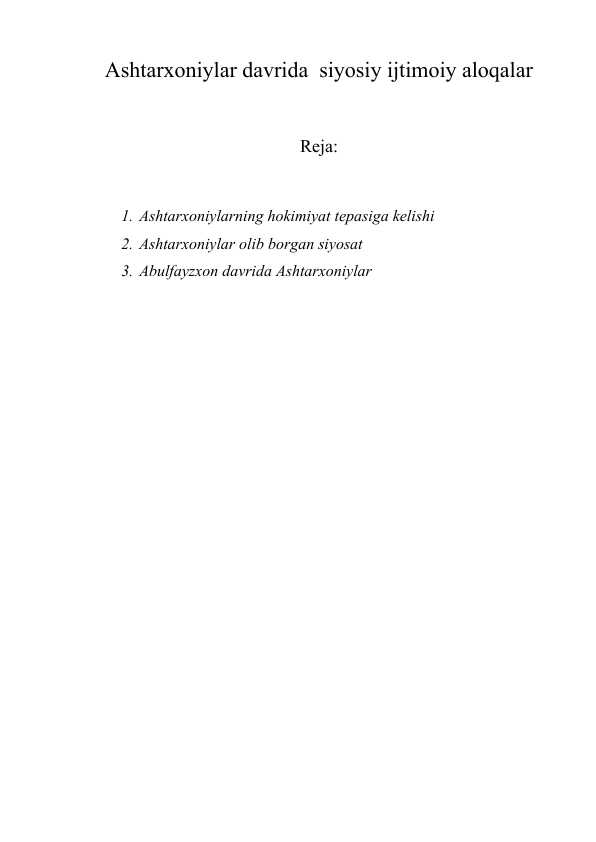 Ashtarxoniylar davrida siyosiy ijtimoiy aloqalar

Reja:

1. Ashtarxoniylarning hokimiyat tepasiga kelishi
2. Ashtarxoniylar olib borgan siyosat
3. Abulfayzxon davrida Ashtarxoniylar